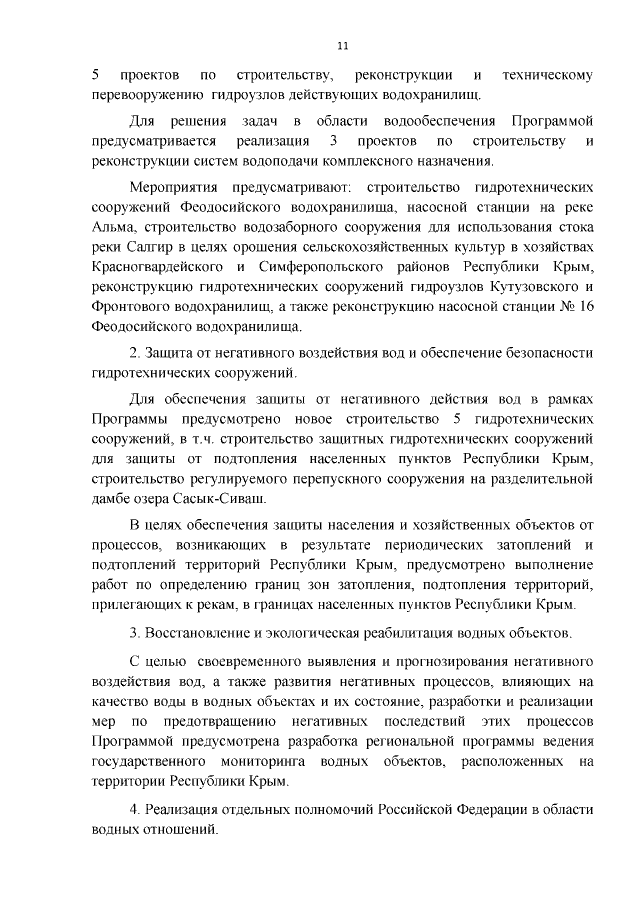 11

5 проектов по строительству, реконструкции и техническому перевооружению гидроузлов действующих водохранилищ.

Для решения задач в области водообеспечения Программой предусматривается реализация 3 проектов по строительству и реконструкции систем водоподачи комплексного назначения.

Мероприятия предусматривают: строительство гидротехнических сооружений Феодосийского водохранилища, насосной станции на реке Альма, строительство водозаборного сооружения для использования стока реки Салгир в целях орошения сельскохозяйственных культур в хозяйствах Красногвардейского и Симферопольского районов Республики Крым, реконструкцию гидротехнических сооружений гидроузлов Кутузовского и Фронтового водохранилищ, а также реконструкцию насосной станции № 16 Феодосийского водохранилища.

2. Защита от негативного воздействия вод и обеспечение безопасности гидротехнических сооружений.

Для обеспечения защиты от негативного действия вод в рамках Программы предусмотрено новое строительство 5 гидротехнических сооружений, в т.ч. строительство защитных гидротехнических сооружений для защиты от подтопления населенных пунктов Республики Крым, строительство регулируемого перепускного сооружения на разделительной дамбе озера Сасык-Сиваш.

В целях обеспечения защиты населения и хозяйственных объектов от процессов, возникающих в результате периодических затоплений и подтоплений территорий Республики Крым, предусмотрено выполнение работ по определению границ зон затопления, подтопления территорий, прилегающих к рекам, в границах населенных пунктов Республики Крым.

3. Восстановление и экологическая реабилитация водных объектов.

С целью своевременного выявления и прогнозирования негативного воздействия вод, а также развития негативных процессов, влияющих на качество воды в водных объектах и их состояние, разработки и реализации мер по предотвращению негативных последствий этих процессов Программой предусмотрена разработка региональной программы ведения государственного мониторинга водных объектов, расположенных на территории Республики Крым.

4. Реализация отдельных полномочий Российской Федерации в области водных отношений.